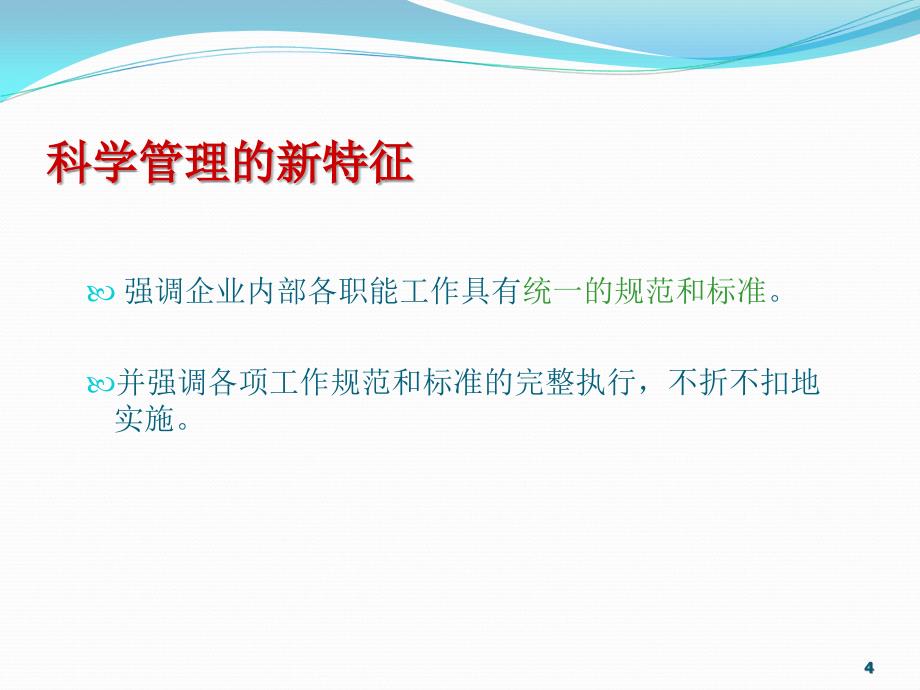 科学管理的新特征

强调企业内部各职能工作具有统一的规范和标准。

并强调各项工作规范和标准的完整执行，不折不扣地实施。

4